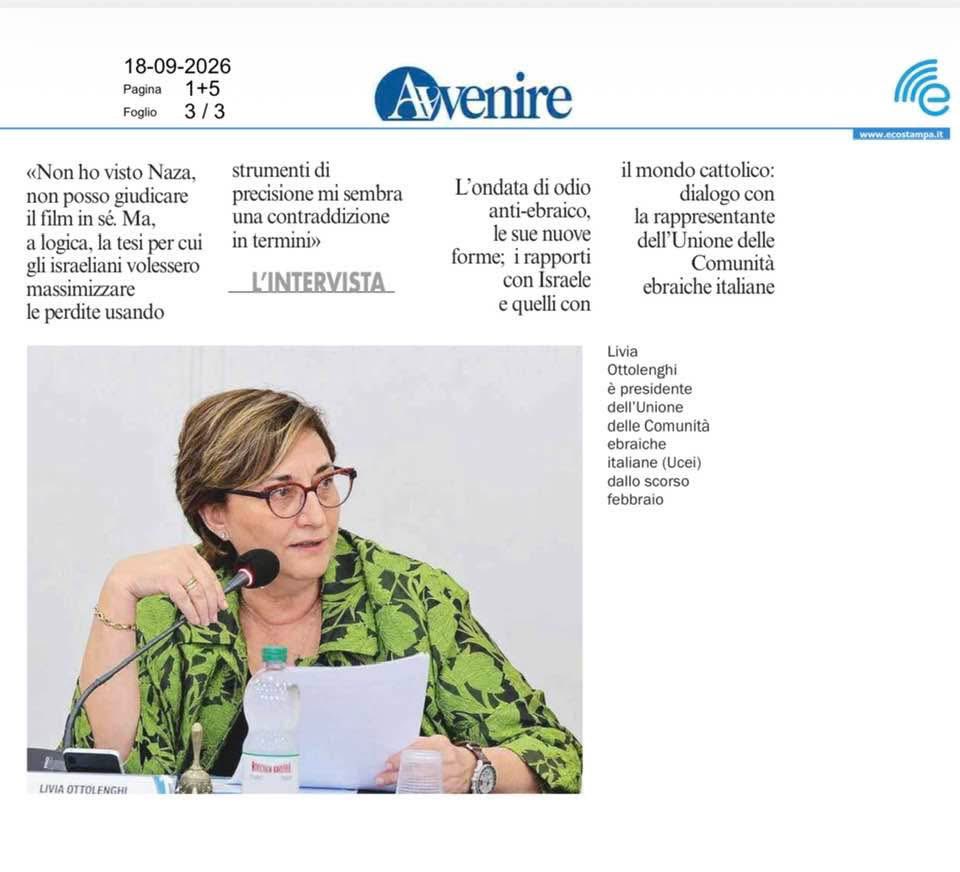 18-09-2026
Pagina 1+5
Foglio 3 / 3

Avvenire

www.ecostampa.it

«Non ho visto Naza, non posso giudicare il film in sé. Ma, a logica, la tesi per cui gli israeliani volessero massimizzare le perdite usando strumenti di precisione mi sembra una contraddizione in termini»

L'INTERVISTA

L'ondata di odio anti-ebraico, le sue nuove forme; i rapporti con Israele e quelli con il mondo cattolico: dialogo con la rappresentante dell'Unione delle Comunità ebraiche italiane

Livia Ottolenghi è presidente dell'Unione delle Comunità ebraiche italiane (Ucei) dallo scorso febbraio

LIVIA OTTOLENGHI